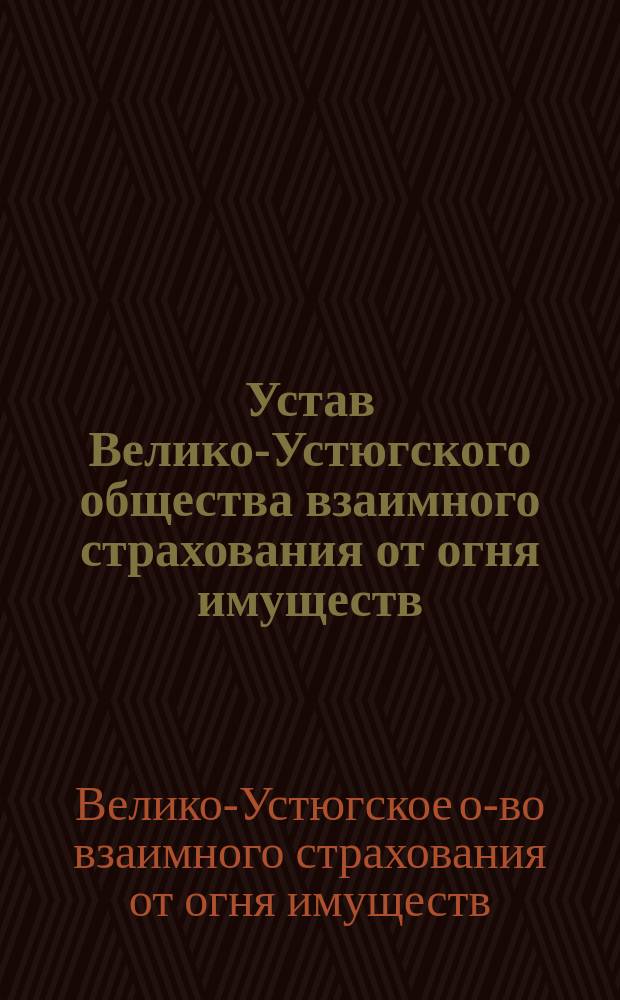 Устав Велико-Устюгского общества взаимного страхования от огня имуществ

Велико-Устюгское о-во взаимного страхования от огня имуществ